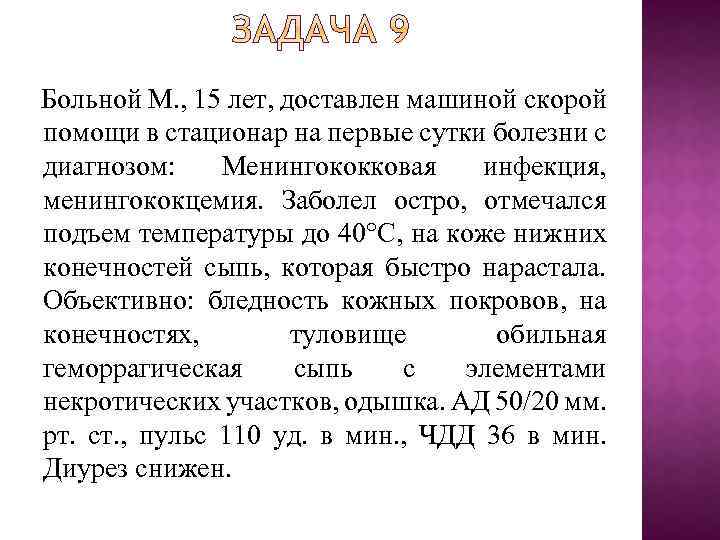 ЗАДАЧА 9

Больной М., 15 лет, доставлен машиной скорой помощи в стационар на первые сутки болезни с диагнозом: Менингококковая инфекция, менингококцемия. Заболел остро, отмечался подъем температуры до 40°С, на коже нижних конечностей сыпь, которая быстро нарастала. Объективно: бледность кожных покровов, на конечностях, туловище обильная геморрагическая сыпь с элементами некротических участков, одышка. АД 50/20 мм. рт. ст., пульс 110 уд. в мин., ЧДД 36 в мин. Диурез снижен.